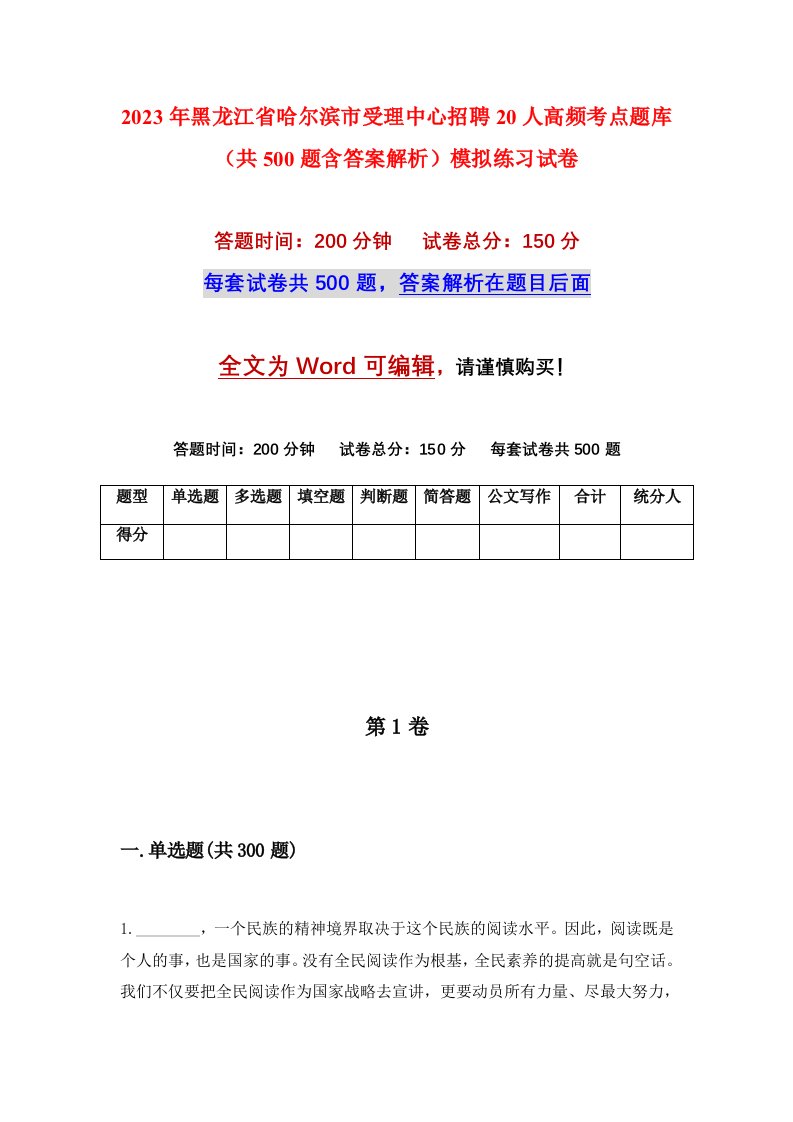 2023年黑龙江省哈尔滨市受理中心招聘20人高频考点题库（共500题含答案解析）模拟练习试卷

答题时间：200分钟　试卷总分：150分

每套试卷共500题，答案解析在题目后面

全文为Word可编辑，请谨慎购买！

答题时间：200分钟　试卷总分：150分　每套试卷共500题

| 题型 | 单选题 | 多选题 | 填空题 | 判断题 | 简答题 | 公文写作 | 合计 | 统分人 |
|---|---|---|---|---|---|---|---|---|
| 得分 | | | | | | | | |

第1卷

一.单选题(共300题)

1. ________，一个民族的精神境界取决于这个民族的阅读水平。因此，阅读既是个人的事，也是国家的事。没有全民阅读作为根基，全民素养的提高就是句空话。我们不仅要把全民阅读作为国家战略去宣讲，更要动员所有力量、尽最大努力，